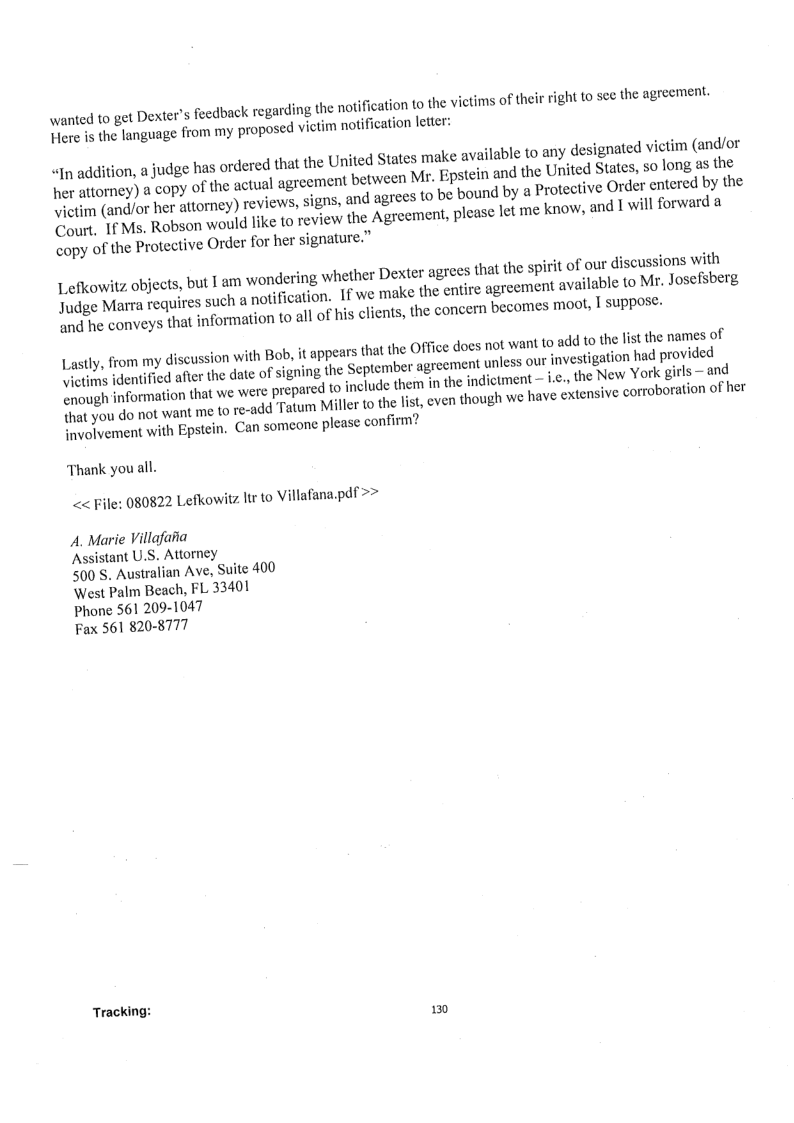 wanted to get Dexter's feedback regarding the notification to the victims of their right to see the agreement. Here is the language from my proposed victim notification letter:

"In addition, a judge has ordered that the United States make available to any designated victim (and/or her attorney) a copy of the actual agreement between Mr. Epstein and the United States, so long as the victim (and/or her attorney) reviews, signs, and agrees to be bound by a Protective Order entered by the Court. If Ms. Robson would like to review the Agreement, please let me know, and I will forward a copy of the Protective Order for her signature."

Lefkowitz objects, but I am wondering whether Dexter agrees that the spirit of our discussions with Judge Marra requires such a notification. If we make the entire agreement available to Mr. Josefsberg and he conveys that information to all of his clients, the concern becomes moot, I suppose.

Lastly, from my discussion with Bob, it appears that the Office does not want to add to the list the names of victims identified after the date of signing the September agreement unless our investigation had provided enough information that we were prepared to include them in the indictment – i.e., the New York girls – and that you do not want me to re-add Tatum Miller to the list, even though we have extensive corroboration of her involvement with Epstein. Can someone please confirm?

Thank you all.

<< File: 080822 Lefkowitz ltr to Villafana.pdf >>

A. Marie Villafaña
Assistant U.S. Attorney
500 S. Australian Ave, Suite 400
West Palm Beach, FL 33401
Phone 561 209-1047
Fax 561 820-8777

Tracking:

130